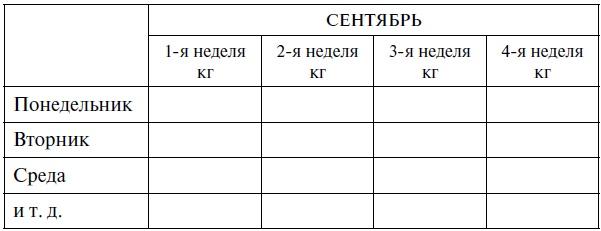 | | СЕНТЯБРЬ | | | |
|---|---|---|---|---|
| | 1-я неделя кг | 2-я неделя кг | 3-я неделя кг | 4-я неделя кг |
| Понедельник | | | | |
| Вторник | | | | |
| Среда | | | | |
| и т. д. | | | | |